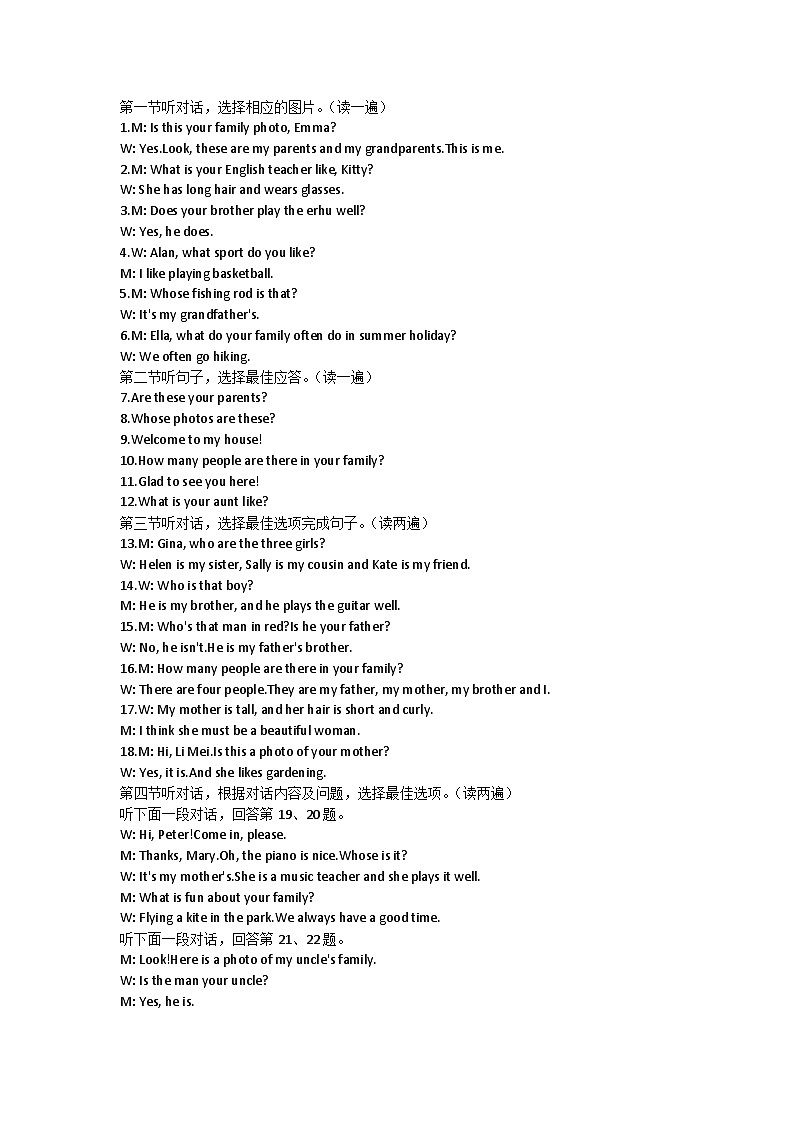 第一节听对话，选择相应的图片。（读一遍）
1.M: Is this your family photo, Emma?
W: Yes.Look, these are my parents and my grandparents.This is me.
2.M: What is your English teacher like, Kitty?
W: She has long hair and wears glasses.
3.M: Does your brother play the erhu well?
W: Yes, he does.
4.W: Alan, what sport do you like?
M: I like playing basketball.
5.M: Whose fishing rod is that?
W: It's my grandfather's.
6.M: Ella, what do your family often do in summer holiday?
W: We often go hiking.
第二节听句子，选择最佳应答。（读一遍）
7.Are these your parents?
8.Whose photos are these?
9.Welcome to my house!
10.How many people are there in your family?
11.Glad to see you here!
12.What is your aunt like?
第三节听对话，选择最佳选项完成句子。（读两遍）
13.M: Gina, who are the three girls?
W: Helen is my sister, Sally is my cousin and Kate is my friend.
14.W: Who is that boy?
M: He is my brother, and he plays the guitar well.
15.M: Who's that man in red?Is he your father?
W: No, he isn't.He is my father's brother.
16.M: How many people are there in your family?
W: There are four people.They are my father, my mother, my brother and I.
17.W: My mother is tall, and her hair is short and curly.
M: I think she must be a beautiful woman.
18.M: Hi, Li Mei.Is this a photo of your mother?
W: Yes, it is.And she likes gardening.
第四节听对话，根据对话内容及问题，选择最佳选项。（读两遍）
听下面一段对话，回答第 19、20题。
W: Hi, Peter!Come in, please.
M: Thanks, Mary.Oh, the piano is nice.Whose is it?
W: It's my mother's.She is a music teacher and she plays it well.
M: What is fun about your family?
W: Flying a kite in the park.We always have a good time.
听下面一段对话，回答第 21、22题。
M: Look!Here is a photo of my uncle's family.
W: Is the man your uncle?
M: Yes, he is.